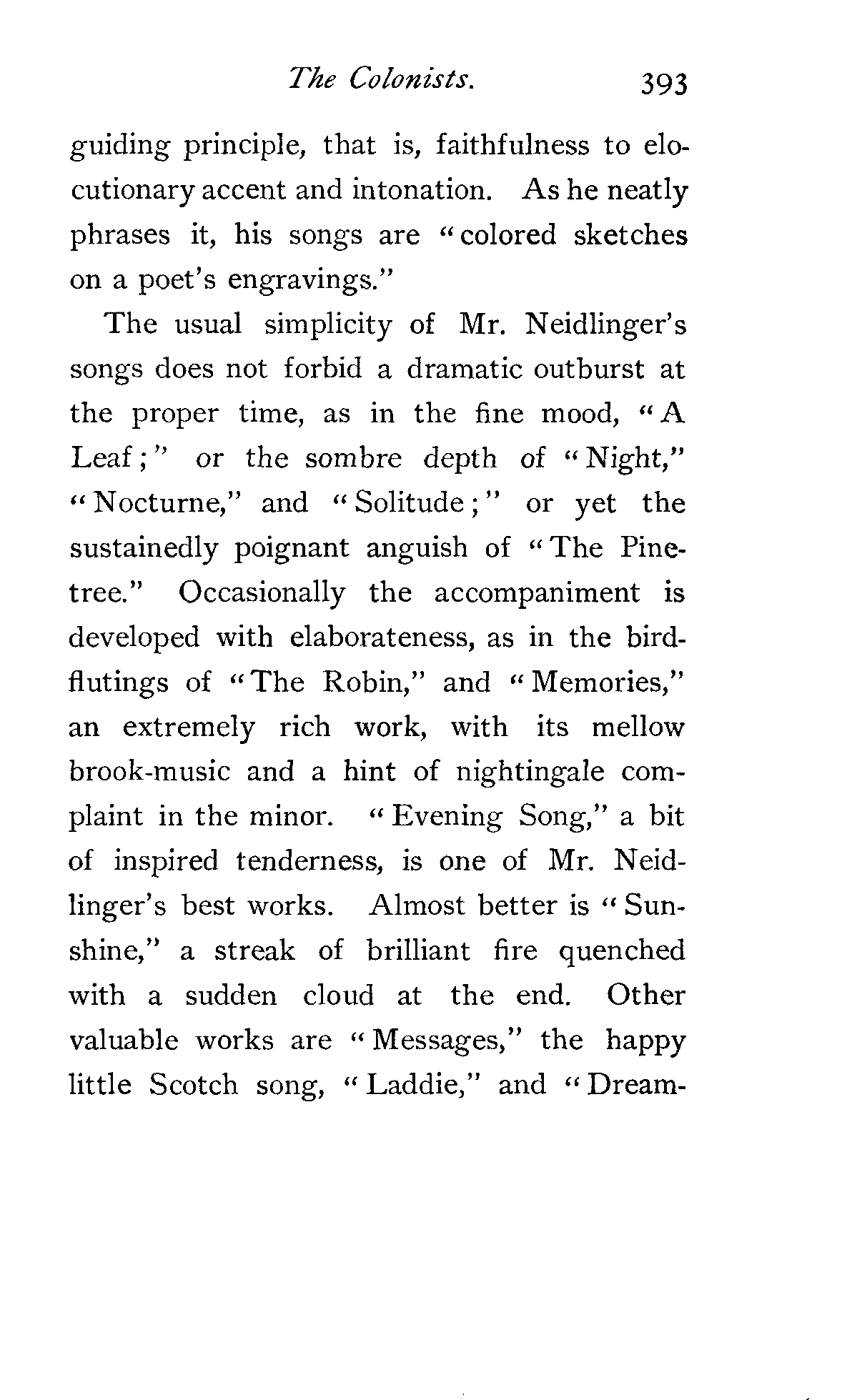 The Colonists. 393

guiding principle, that is, faithfulness to elocutionary accent and intonation. As he neatly phrases it, his songs are "colored sketches on a poet's engravings."

The usual simplicity of Mr. Neidlinger's songs does not forbid a dramatic outburst at the proper time, as in the fine mood, "A Leaf;" or the sombre depth of "Night," "Nocturne," and "Solitude;" or yet the sustainedly poignant anguish of "The Pinetree." Occasionally the accompaniment is developed with elaborateness, as in the birdflutings of "The Robin," and "Memories," an extremely rich work, with its mellow brook-music and a hint of nightingale complaint in the minor. "Evening Song," a bit of inspired tenderness, is one of Mr. Neidlinger's best works. Almost better is "Sunshine," a streak of brilliant fire quenched with a sudden cloud at the end. Other valuable works are "Messages," the happy little Scotch song, "Laddie," and "Dream-